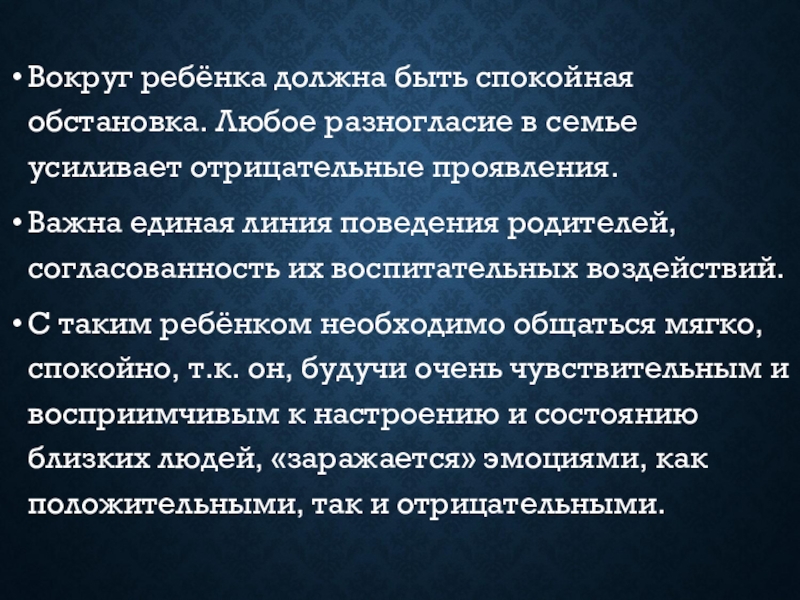 • Вокруг ребёнка должна быть спокойная обстановка. Любое разногласие в семье усиливает отрицательные проявления.

• Важна единая линия поведения родителей, согласованность их воспитательных воздействий.

• С таким ребёнком необходимо общаться мягко, спокойно, т.к. он, будучи очень чувствительным и восприимчивым к настроению и состоянию близких людей, «заражается» эмоциями, как положительными, так и отрицательными.